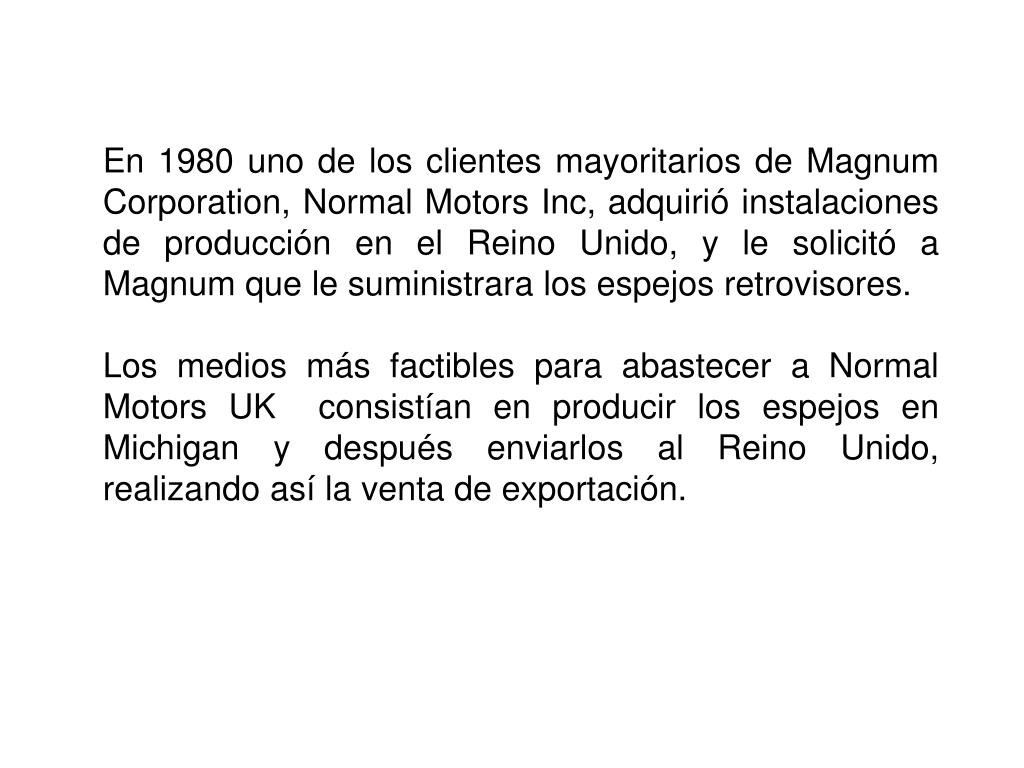 En 1980 uno de los clientes mayoritarios de Magnum Corporation, Normal Motors Inc, adquirió instalaciones de producción en el Reino Unido, y le solicitó a Magnum que le suministrara los espejos retrovisores.

Los medios más factibles para abastecer a Normal Motors UK consistían en producir los espejos en Michigan y después enviarlos al Reino Unido, realizando así la venta de exportación.